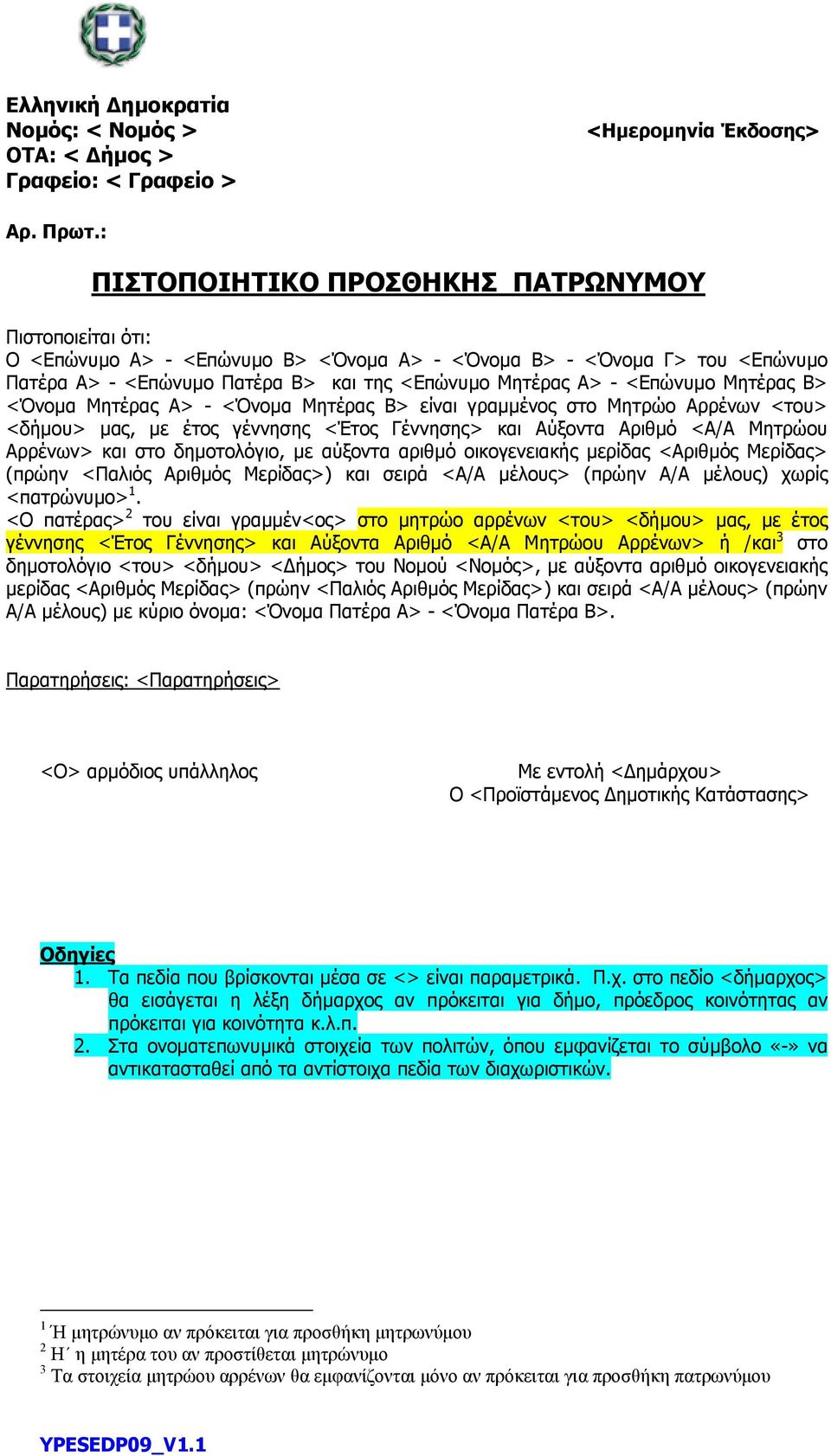 Ελληνική Δημοκρατία
Νομός: < Νομός >
ΟΤΑ: < Δήμος >
Γραφείο: < Γραφείο >

<Ημερομηνία Έκδοσης>

Αρ. Πρωτ.:

ΠΙΣΤΟΠΟΙΗΤΙΚΟ ΠΡΟΣΘΗΚΗΣ ΠΑΤΡΩΝΥΜΟΥ

Πιστοποιείται ότι:
Ο <Επώνυμο Α> - <Επώνυμο Β> <Όνομα Α> - <Όνομα Β> - <Όνομα Γ> του <Επώνυμο Πατέρα Α> - <Επώνυμο Πατέρα Β> και της <Επώνυμο Μητέρας Α> - <Επώνυμο Μητέρας Β> <Όνομα Μητέρας Α> - <Όνομα Μητέρας Β> είναι γραμμένος στο Μητρώο Αρρένων <του> <δήμου> μας, με έτος γέννησης <Έτος Γέννησης> και Αύξοντα Αριθμό <Α/Α Μητρώου Αρρένων> και στο δημοτολόγιο, με αύξοντα αριθμό οικογενειακής μερίδας <Αριθμός Μερίδας> (πρώην <Παλιός Αριθμός Μερίδας>) και σειρά <Α/Α μέλους> (πρώην Α/Α μέλους) χωρίς <πατρώνυμο>$^1$.
<Ο πατέρας>$^2$ του είναι γραμμέν<ος> στο μητρώο αρρένων <του> <δήμου> μας, με έτος γέννησης <Έτος Γέννησης> και Αύξοντα Αριθμό <Α/Α Μητρώου Αρρένων> ή /και$^3$ στο δημοτολόγιο <του> <δήμου> <Δήμος> του Νομού <Νομός>, με αύξοντα αριθμό οικογενειακής μερίδας <Αριθμός Μερίδας> (πρώην <Παλιός Αριθμός Μερίδας>) και σειρά <Α/Α μέλους> (πρώην Α/Α μέλους) με κύριο όνομα: <Όνομα Πατέρα Α> - <Όνομα Πατέρα Β>.

Παρατηρήσεις: <Παρατηρήσεις>

<Ο> αρμόδιος υπάλληλος

Με εντολή <Δημάρχου>
Ο <Προϊστάμενος Δημοτικής Κατάστασης>

Οδηγίες
1. Τα πεδία που βρίσκονται μέσα σε <> είναι παραμετρικά. Π.χ. στο πεδίο <δήμαρχος> θα εισάγεται η λέξη δήμαρχος αν πρόκειται για δήμο, πρόεδρος κοινότητας αν πρόκειται για κοινότητα κ.λ.π.
2. Στα ονοματεπωνυμικά στοιχεία των πολιτών, όπου εμφανίζεται το σύμβολο «-» να αντικατασταθεί από τα αντίστοιχα πεδία των διαχωριστικών.

$^1$ Ή μητρώνυμο αν πρόκειται για προσθήκη μητρωνύμου
$^2$ Η΄ η μητέρα του αν προστίθεται μητρώνυμο
$^3$ Τα στοιχεία μητρώου αρρένων θα εμφανίζονται μόνο αν πρόκειται για προσθήκη πατρωνύμου

YPESEDP09_V1.1